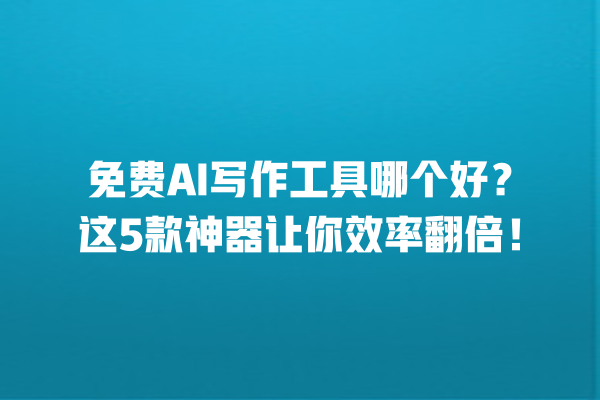 免费AI写作工具哪个好？
这5款神器让你效率翻倍！